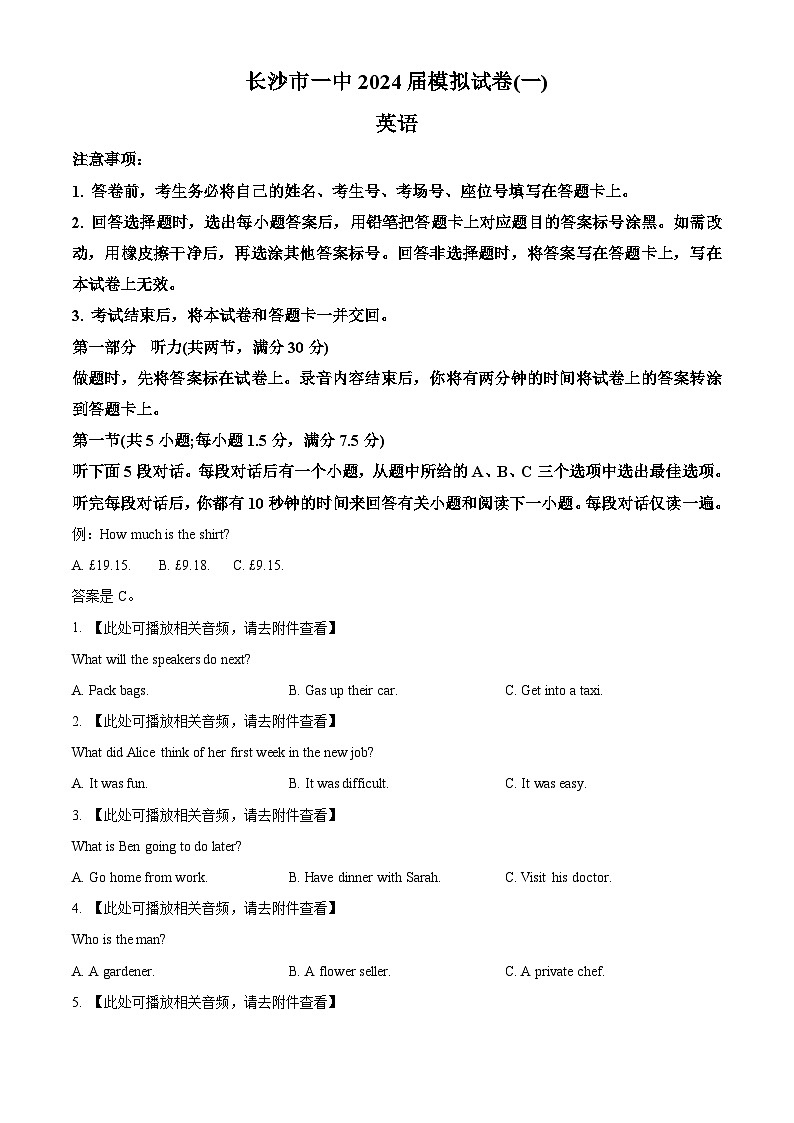 长沙市一中 2024 届模拟试卷(一)

英语

注意事项：

1. 答卷前，考生务必将自己的姓名、考生号、考场号、座位号填写在答题卡上。

2. 回答选择题时，选出每小题答案后，用铅笔把答题卡上对应题目的答案标号涂黑。如需改动，用橡皮擦干净后，再选涂其他答案标号。回答非选择题时，将答案写在答题卡上，写在本试卷上无效。

3. 考试结束后，将本试卷和答题卡一并交回。

第一部分 听力(共两节，满分 30 分)

做题时，先将答案标在试卷上。录音内容结束后，你将有两分钟的时间将试卷上的答案转涂到答题卡上。

第一节(共 5 小题;每小题 1.5 分，满分 7.5 分)

听下面 5 段对话。每段对话后有一个小题，从题中所给的 A、B、C 三个选项中选出最佳选项。听完每段对话后，你都有 10 秒钟的时间来回答有关小题和阅读下一小题。每段对话仅读一遍。

例：How much is the shirt?

A. £19.15. B. £9.18. C. £9.15.

答案是 C。

1. 【此处可播放相关音频，请去附件查看】

What will the speakers do next?

A. Pack bags. B. Gas up their car. C. Get into a taxi.

2. 【此处可播放相关音频，请去附件查看】

What did Alice think of her first week in the new job?

A. It was fun. B. It was difficult. C. It was easy.

3. 【此处可播放相关音频，请去附件查看】

What is Ben going to do later?

A. Go home from work. B. Have dinner with Sarah. C. Visit his doctor.

4. 【此处可播放相关音频，请去附件查看】

Who is the man?

A. A gardener. B. A flower seller. C. A private chef.

5. 【此处可播放相关音频，请去附件查看】